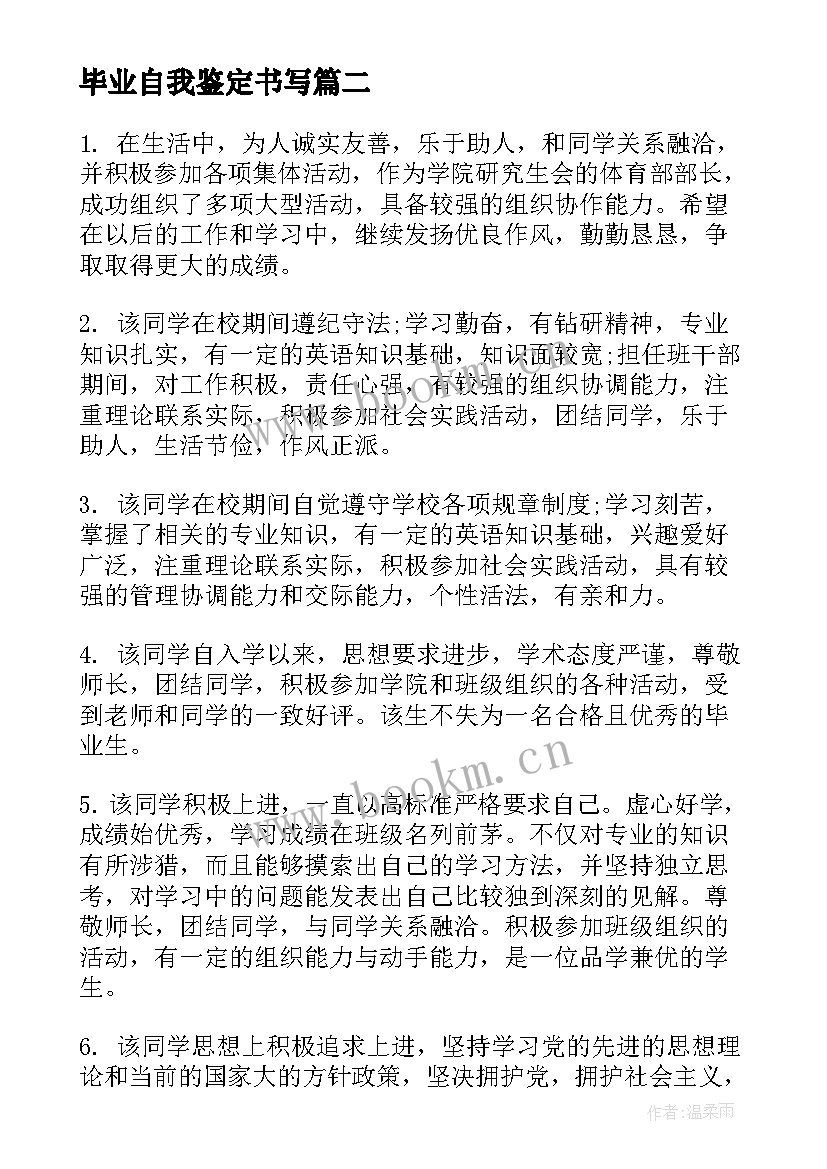 毕业自我鉴定书写篇二

1. 在生活中，为人诚实友善，乐于助人，和同学关系融洽，并积极参加各项集体活动，作为学院研究生会的体育部部长，成功组织了多项大型活动，具备较强的组织协作能力。希望在以后的工作和学习中，继续发扬优良作风，勤勤恳恳，争取取得更大的成绩。

2. 该同学在校期间遵纪守法;学习勤奋，有钻研精神，专业知识扎实，有一定的英语知识基础，知识面较宽;担任班干部期间，对工作积极，责任心强，有较强的组织协调能力，注重理论联系实际，积极参加社会实践活动，团结同学，乐于助人，生活节俭，作风正派。

3. 该同学在校期间自觉遵守学校各项规章制度;学习刻苦，掌握了相关的专业知识，有一定的英语知识基础，兴趣爱好广泛，注重理论联系实际，积极参加社会实践活动，具有较强的管理协调能力和交际能力，个性活法，有亲和力。

4. 该同学自入学以来，思想要求进步，学术态度严谨，尊敬师长，团结同学，积极参加学院和班级组织的各种活动，受到老师和同学的一致好评。该生不失为一名合格且优秀的毕业生。

5. 该同学积极上进，一直以高标准严格要求自己。虚心好学，成绩始优秀，学习成绩在班级名列前茅。不仅对专业的知识有所涉猎，而且能够摸索出自己的学习方法，并坚持独立思考，对学习中的问题能发表出自己比较独到深刻的见解。尊敬师长，团结同学，与同学关系融洽。积极参加班级组织的活动，有一定的组织能力与动手能力，是一位品学兼优的学生。

6. 该同学思想上积极追求上进，坚持学习党的先进的思想理论和当前的国家大的方针政策，坚决拥护党，拥护社会主义，

www.bookm.cn

作者:温柔雨